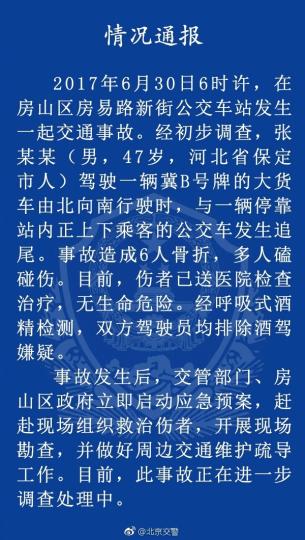 情况通报

2017年6月30日6时许，在房山区房易路新街公交车站发生一起交通事故。经初步调查，张某某（男，47岁，河北省保定市人）驾驶一辆冀B号牌的大货车由北向南行驶时，与一辆停靠站内正上下乘客的公交车发生追尾。事故造成6人骨折，多人磕碰伤。目前，伤者已送医院检查治疗，无生命危险。经呼吸式酒精检测，双方驾驶员均排除酒驾嫌疑。

事故发生后，交管部门、房山区政府立即启动应急预案，赶赴现场组织救治伤者，开展现场勘查，并做好周边交通维护疏导工作。目前，此事故正在进一步调查处理中。

@北京交警